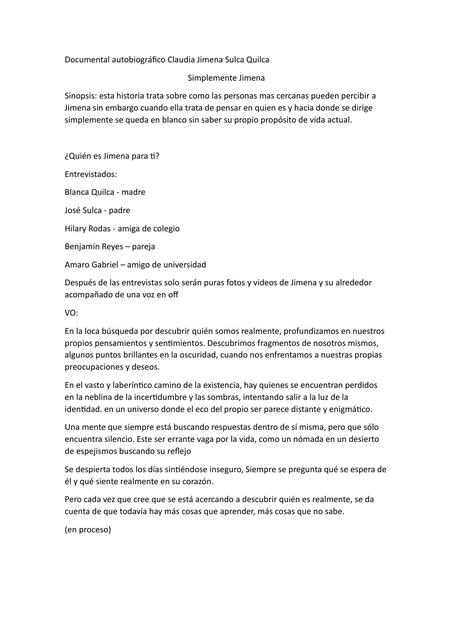 Documental autobiográfico Claudia Jimena Sulca Quilca

Simplemente Jimena

Sinopsis: esta historia trata sobre como las personas mas cercanas pueden percibir a Jimena sin embargo cuando ella trata de pensar en quien es y hacia donde se dirige simplemente se queda en blanco sin saber su propio propósito de vida actual.

¿Quién es Jimena para ti?

Entrevistados:

Blanca Quilca - madre

José Sulca - padre

Hilary Rodas - amiga de colegio

Benjamin Reyes – pareja

Amaro Gabriel – amigo de universidad

Después de las entrevistas solo serán puras fotos y videos de Jimena y su alrededor acompañado de una voz en off

VO:

En la loca búsqueda por descubrir quién somos realmente, profundizamos en nuestros propios pensamientos y sentimientos. Descubrimos fragmentos de nosotros mismos, algunos puntos brillantes en la oscuridad, cuando nos enfrentamos a nuestras propias preocupaciones y deseos.

En el vasto y laberíntico camino de la existencia, hay quienes se encuentran perdidos en la neblina de la incertidumbre y las sombras, intentando salir a la luz de la identidad. en un universo donde el eco del propio ser parece distante y enigmático.

Una mente que siempre está buscando respuestas dentro de sí misma, pero que sólo encuentra silencio. Este ser errante vaga por la vida, como un nómada en un desierto de espejismos buscando su reflejo

Se despierta todos los días sintiéndose inseguro, Siempre se pregunta qué se espera de él y qué siente realmente en su corazón.

Pero cada vez que cree que se está acercando a descubrir quién es realmente, se da cuenta de que todavía hay más cosas que aprender, más cosas que no sabe.

(en proceso)